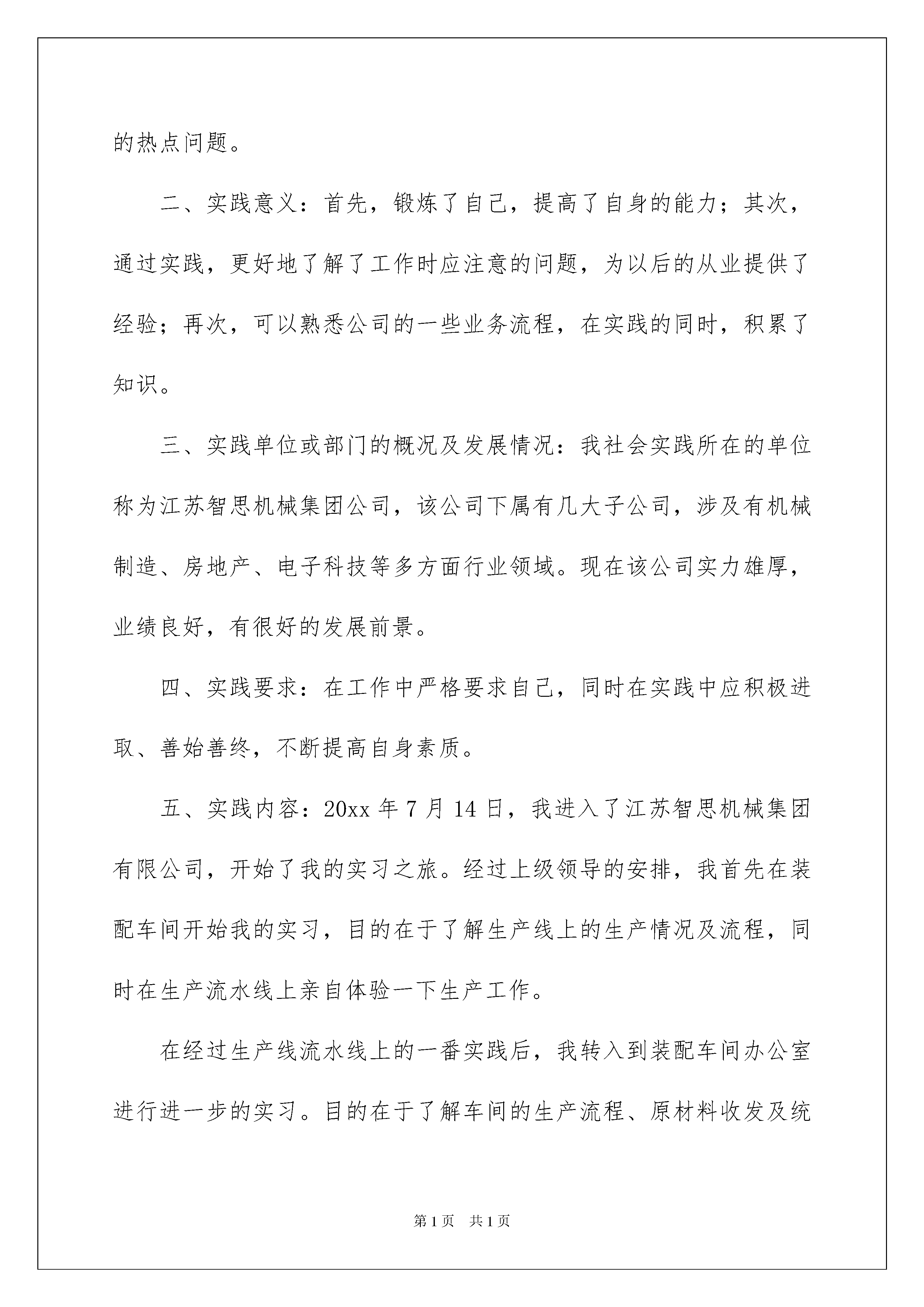 的热点问题。

二、实践意义：首先，锻炼了自己，提高了自身的能力；其次，通过实践，更好地了解了工作时应注意的问题，为以后的从业提供了经验；再次，可以熟悉公司的一些业务流程，在实践的同时，积累了知识。

三、实践单位或部门的概况及发展情况：我社会实践所在的单位称为江苏智思机械集团公司，该公司下属有几大子公司，涉及有机械制造、房地产、电子科技等多方面行业领域。现在该公司实力雄厚，业绩良好，有很好的发展前景。

四、实践要求：在工作中严格要求自己，同时在实践中应积极进取、善始善终，不断提高自身素质。

五、实践内容：20xx 年 7 月 14 日，我进入了江苏智思机械集团有限公司，开始了我的实习之旅。经过上级领导的安排，我首先在装配车间开始我的实习，目的在于了解生产线上的生产情况及流程，同时在生产流水线上亲自体验一下生产工作。

在经过生产线流水线上的一番实践后，我转入到装配车间办公室进行进一步的实习。目的在于了解车间的生产流程、原材料收发及统

第 1 页　共 1 页